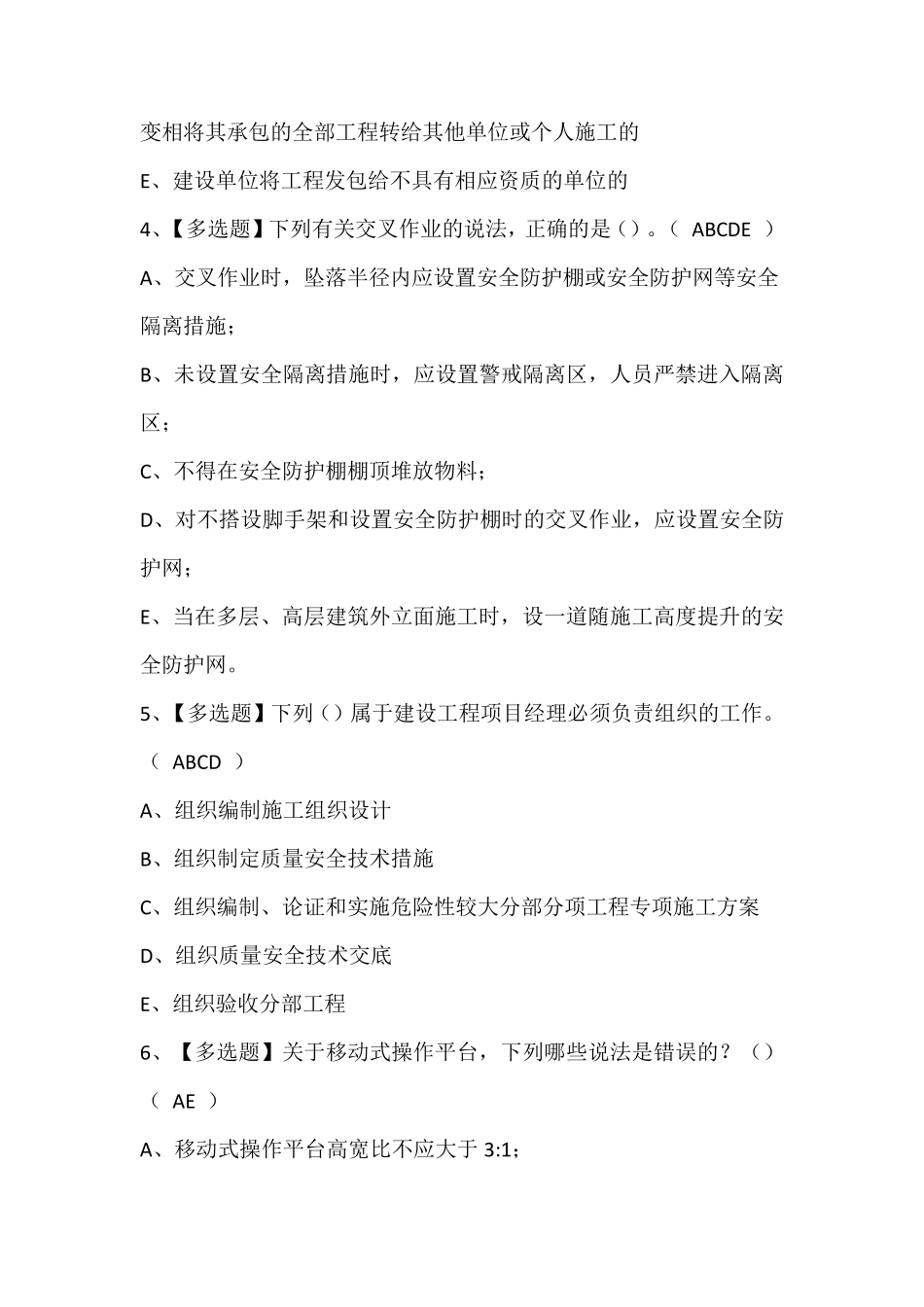 变相将其承包的全部工程转给其他单位或个人施工的

E、建设单位将工程发包给不具有相应资质的单位的

4、【多选题】下列有关交叉作业的说法，正确的是（）。（ ABCDE ）

A、交叉作业时，坠落半径内应设置安全防护棚或安全防护网等安全隔离措施；

B、未设置安全隔离措施时，应设置警戒隔离区，人员严禁进入隔离区；

C、不得在安全防护棚棚顶堆放物料；

D、对不搭设脚手架和设置安全防护棚时的交叉作业，应设置安全防护网；

E、当在多层、高层建筑外立面施工时，设一道随施工高度提升的安全防护网。

5、【多选题】下列（）属于建设工程项目经理必须负责组织的工作。（ ABCD ）

A、组织编制施工组织设计

B、组织制定质量安全技术措施

C、组织编制、论证和实施危险性较大分部分项工程专项施工方案

D、组织质量安全技术交底

E、组织验收分部工程

6、【多选题】关于移动式操作平台，下列哪些说法是错误的？（）（ AE ）

A、移动式操作平台高宽比不应大于 3:1；